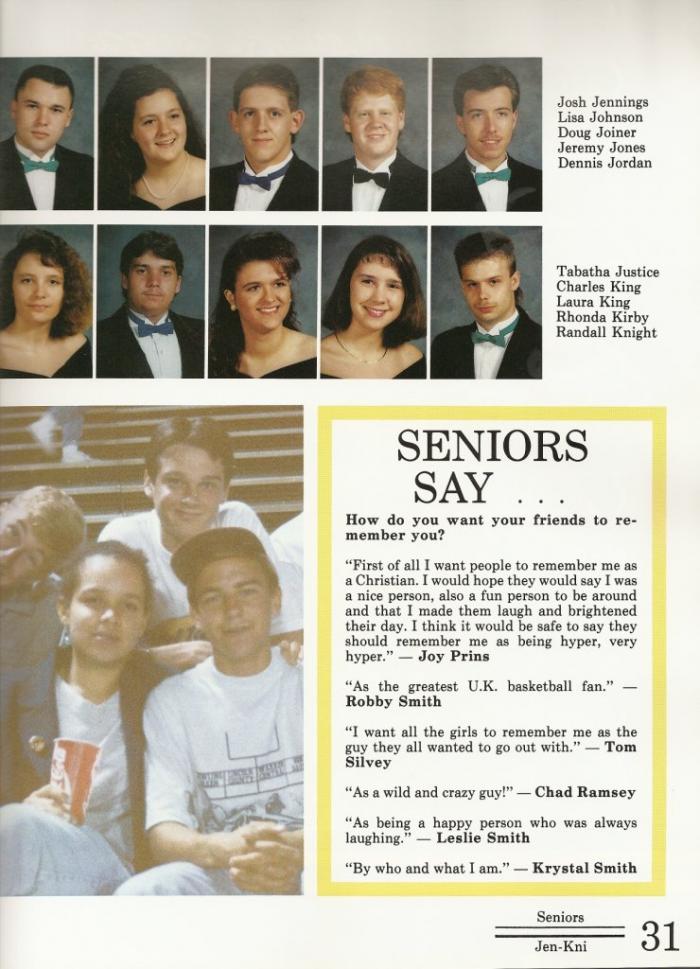 Josh Jennings
Lisa Johnson
Doug Joiner
Jeremy Jones
Dennis Jordan

Tabatha Justice
Charles King
Laura King
Rhonda Kirby
Randall Knight

SENIORS SAY . . .

How do you want your friends to remember you?

"First of all I want people to remember me as a Christian. I would hope they would say I was a nice person, also a fun person to be around and that I made them laugh and brightened their day. I think it would be safe to say they should remember me as being hyper, very hyper." — Joy Prins

"As the greatest U.K. basketball fan." — Robby Smith

"I want all the girls to remember me as the guy they all wanted to go out with." — Tom Silvey

"As a wild and crazy guy!" — Chad Ramsey

"As being a happy person who was always laughing." — Leslie Smith

"By who and what I am." — Krystal Smith

Seniors
Jen-Kni
31